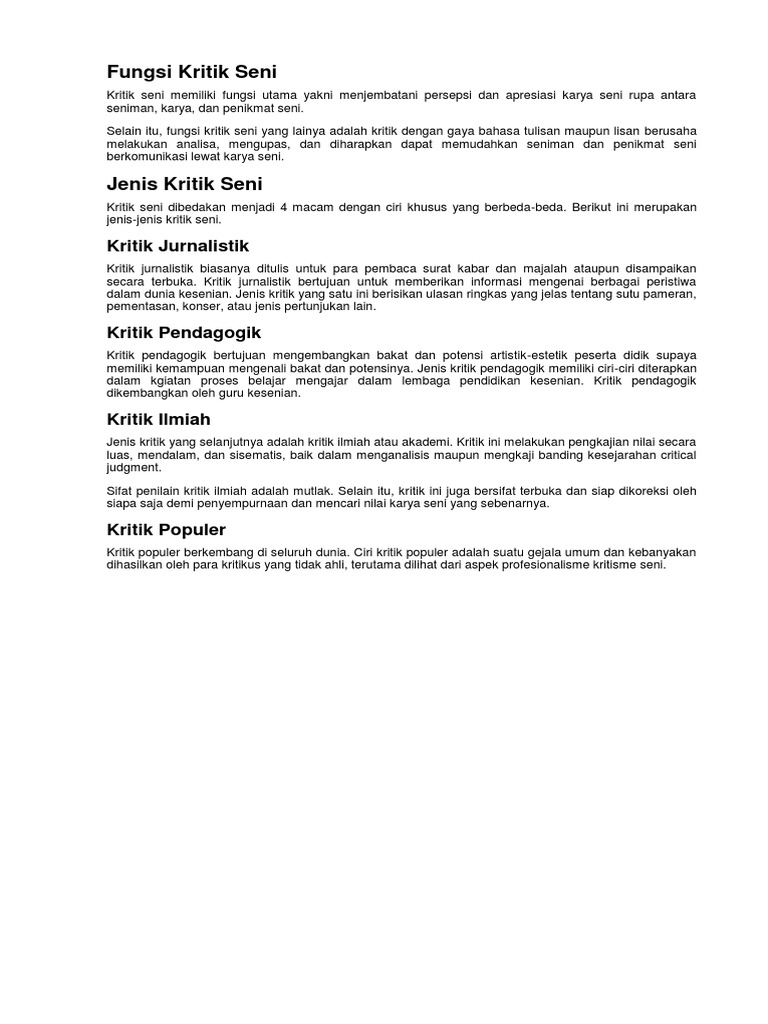 Fungsi Kritik Seni

Kritik seni memiliki fungsi utama yakni menjembatani persepsi dan apresiasi karya seni rupa antara seniman, karya, dan penikmat seni.

Selain itu, fungsi kritik seni yang lainya adalah kritik dengan gaya bahasa tulisan maupun lisan berusaha melakukan analisa, mengupas, dan diharapkan dapat memudahkan seniman dan penikmat seni berkomunikasi lewat karya seni.

Jenis Kritik Seni

Kritik seni dibedakan menjadi 4 macam dengan ciri khusus yang berbeda-beda. Berikut ini merupakan jenis-jenis kritik seni.

Kritik Jurnalistik

Kritik jurnalistik biasanya ditulis untuk para pembaca surat kabar dan majalah ataupun disampaikan secara terbuka. Kritik jurnalistik bertujuan untuk memberikan informasi mengenai berbagai peristiwa dalam dunia kesenian. Jenis kritik yang satu ini berisikan ulasan ringkas yang jelas tentang sutu pameran, pementasan, konser, atau jenis pertunjukan lain.

Kritik Pendagogik

Kritik pendagogik bertujuan mengembangkan bakat dan potensi artistik-estetik peserta didik supaya memiliki kemampuan mengenali bakat dan potensinya. Jenis kritik pendagogik memiliki ciri-ciri diterapkan dalam kgiatan proses belajar mengajar dalam lembaga pendidikan kesenian. Kritik pendagogik dikembangkan oleh guru kesenian.

Kritik Ilmiah

Jenis kritik yang selanjutnya adalah kritik ilmiah atau akademi. Kritik ini melakukan pengkajian nilai secara luas, mendalam, dan sisematis, baik dalam menganalisis maupun mengkaji banding kesejarahan critical judgment.

Sifat penilain kritik ilmiah adalah mutlak. Selain itu, kritik ini juga bersifat terbuka dan siap dikoreksi oleh siapa saja demi penyempurnaan dan mencari nilai karya seni yang sebenarnya.

Kritik Populer

Kritik populer berkembang di seluruh dunia. Ciri kritik populer adalah suatu gejala umum dan kebanyakan dihasilkan oleh para kritikus yang tidak ahli, terutama dilihat dari aspek profesionalisme kritisme seni.